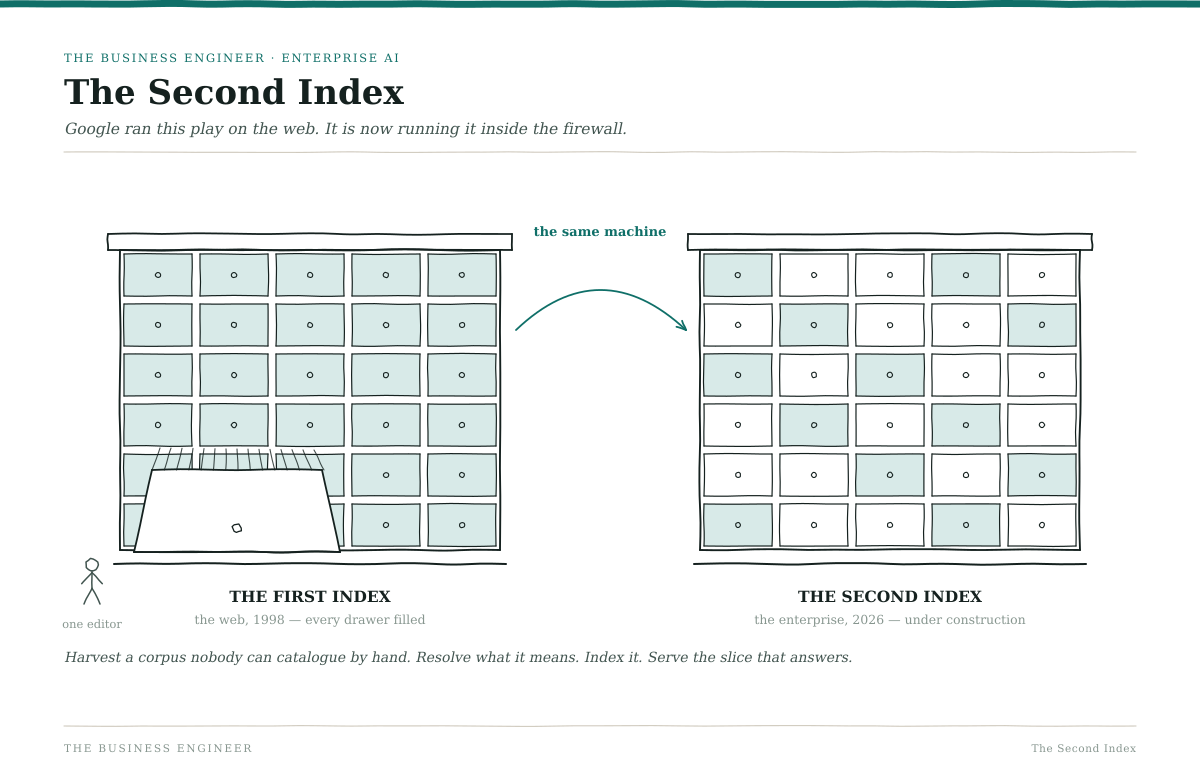 THE BUSINESS ENGINEER · ENTERPRISE AI

The Second Index

Google ran this play on the web. It is now running it inside the firewall.

the same machine

one editor

THE FIRST INDEX
the web, 1998 — every drawer filled

THE SECOND INDEX
the enterprise, 2026 — under construction

Harvest a corpus nobody can catalogue by hand. Resolve what it means. Index it. Serve the slice that answers.

THE BUSINESS ENGINEER

The Second Index